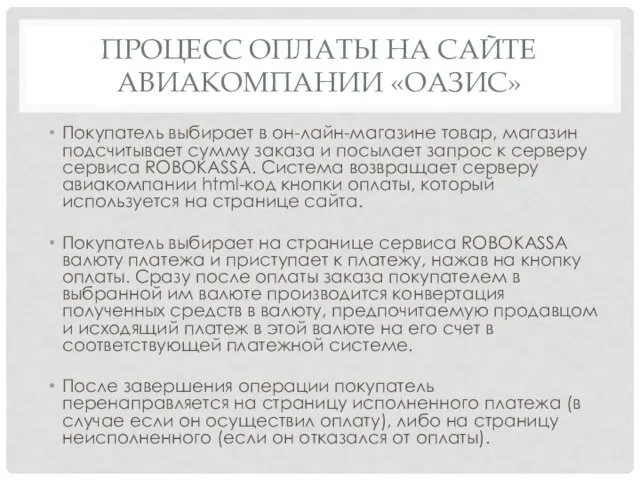 ПРОЦЕСС ОПЛАТЫ НА САЙТЕ АВИАКОМПАНИИ «ОАЗИС»

• Покупатель выбирает в он-лайн-магазине товар, магазин подсчитывает сумму заказа и посылает запрос к серверу сервиса ROBOKASSA. Система возвращает серверу авиакомпании html-код кнопки оплаты, который используется на странице сайта.

• Покупатель выбирает на странице сервиса ROBOKASSA валюту платежа и приступает к платежу, нажав на кнопку оплаты. Сразу после оплаты заказа покупателем в выбранной им валюте производится конвертация полученных средств в валюту, предпочитаемую продавцом и исходящий платеж в этой валюте на его счет в соответствующей платежной системе.

• После завершения операции покупатель перенаправляется на страницу исполненного платежа (в случае если он осуществил оплату), либо на страницу неисполненного (если он отказался от оплаты).